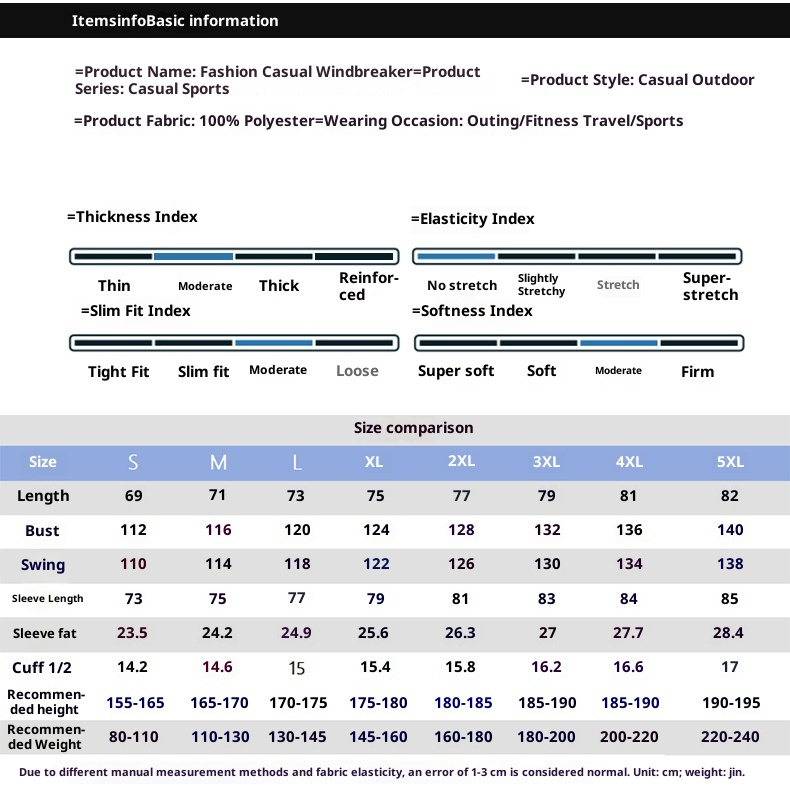 ItemsinfoBasic information

=Product Name: Fashion Casual Windbreaker=Product Series: Casual Sports

=Product Style: Casual Outdoor

=Product Fabric: 100% Polyester=Wearing Occasion: Outing/Fitness Travel/Sports

=Thickness Index

Thin Moderate Thick Reinforced

=Elasticity Index

No stretch Slightly Stretchy Stretch Super-stretch

=Slim Fit Index

Tight Fit Slim fit Moderate Loose

=Softness Index

Super soft Soft Moderate Firm

Size comparison

| Size | S | M | L | XL | 2XL | 3XL | 4XL | 5XL |
|---|---|---|---|---|---|---|---|---|
| Length | 69 | 71 | 73 | 75 | 77 | 79 | 81 | 82 |
| Bust | 112 | 116 | 120 | 124 | 128 | 132 | 136 | 140 |
| Swing | 110 | 114 | 118 | 122 | 126 | 130 | 134 | 138 |
| Sleeve Length | 73 | 75 | 77 | 79 | 81 | 83 | 84 | 85 |
| Sleeve fat | 23.5 | 24.2 | 24.9 | 25.6 | 26.3 | 27 | 27.7 | 28.4 |
| Cuff 1/2 | 14.2 | 14.6 | 15 | 15.4 | 15.8 | 16.2 | 16.6 | 17 |
| Recommended height | 155-165 | 165-170 | 170-175 | 175-180 | 180-185 | 185-190 | 185-190 | 190-195 |
| Recommended Weight | 80-110 | 110-130 | 130-145 | 145-160 | 160-180 | 180-200 | 200-220 | 220-240 |

Due to different manual measurement methods and fabric elasticity, an error of 1-3 cm is considered normal. Unit: cm; weight: jin.